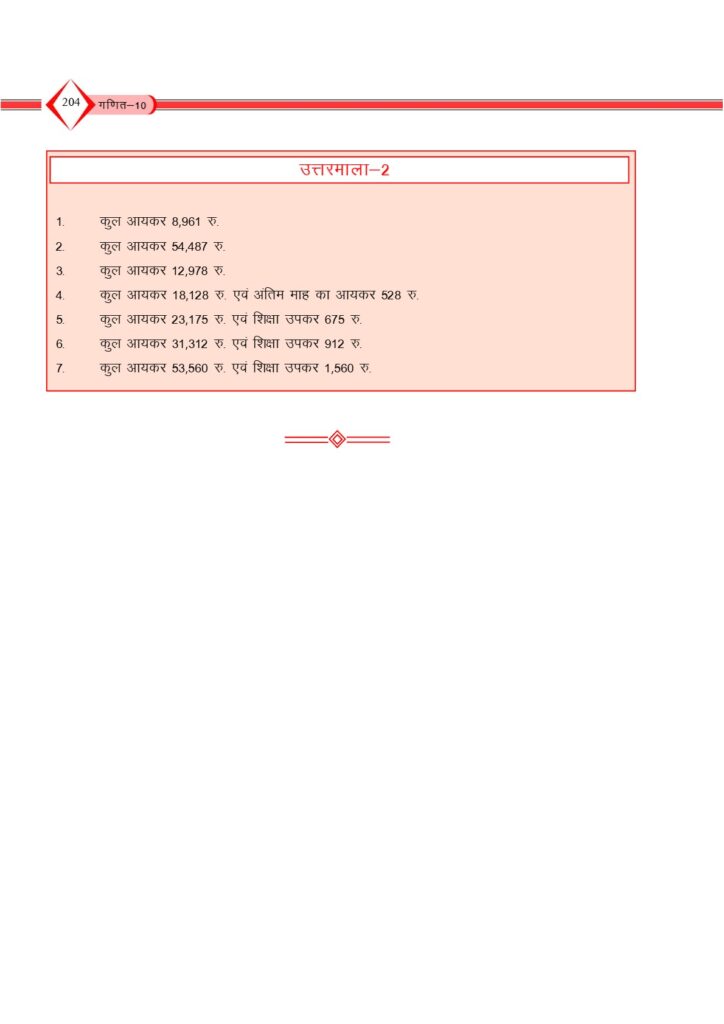 204 गणित–10

उत्तरमाला–2

1. कुल आयकर 8,961 रु.
2. कुल आयकर 54,487 रु.
3. कुल आयकर 12,978 रु.
4. कुल आयकर 18,128 रु. एवं अंतिम माह का आयकर 528 रु.
5. कुल आयकर 23,175 रु. एवं शिक्षा उपकर 675 रु.
6. कुल आयकर 31,312 रु. एवं शिक्षा उपकर 912 रु.
7. कुल आयकर 53,560 रु. एवं शिक्षा उपकर 1,560 रु.